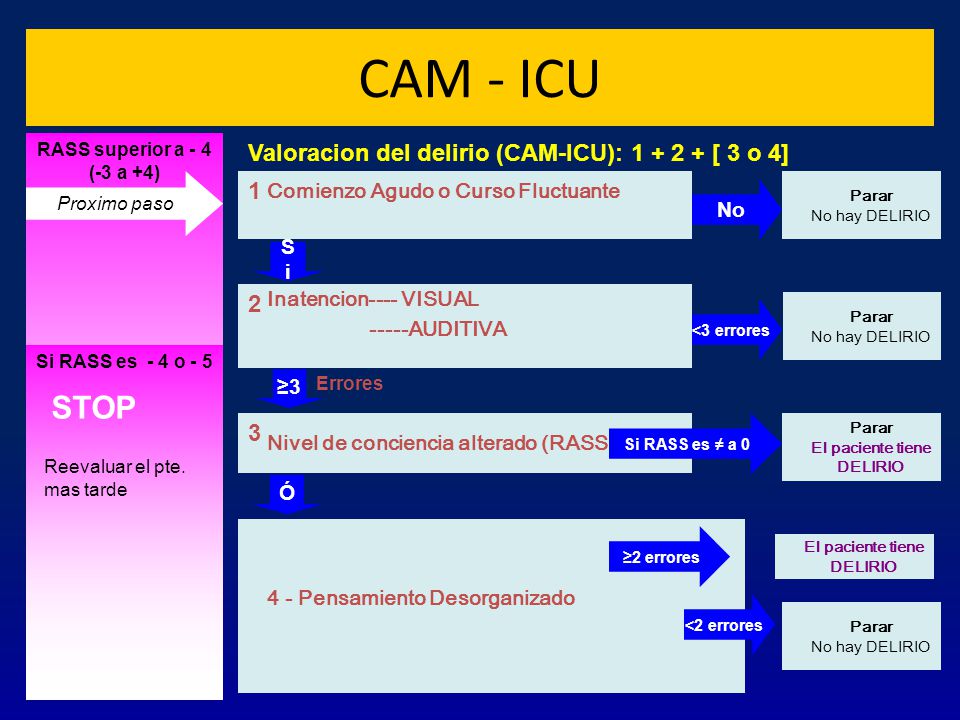 CAM - ICU

RASS superior a - 4 (-3 a +4)

Proximo paso

Si RASS es - 4 o - 5

STOP

Reevaluar el pte. mas tarde

Valoracion del delirio (CAM-ICU): 1 + 2 + [ 3 o 4]

1 Comienzo Agudo o Curso Fluctuante

No

Parar
No hay DELIRIO

Si

2 Inatencion---- VISUAL
-----AUDITIVA

<3 errores

Parar
No hay DELIRIO

≥3 Errores

3 Nivel de conciencia alterado (RASS

Si RASS es ≠ a 0

Parar
El paciente tiene DELIRIO

Ó

4 - Pensamiento Desorganizado

≥2 errores

El paciente tiene DELIRIO

<2 errores

Parar
No hay DELIRIO